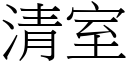 清室